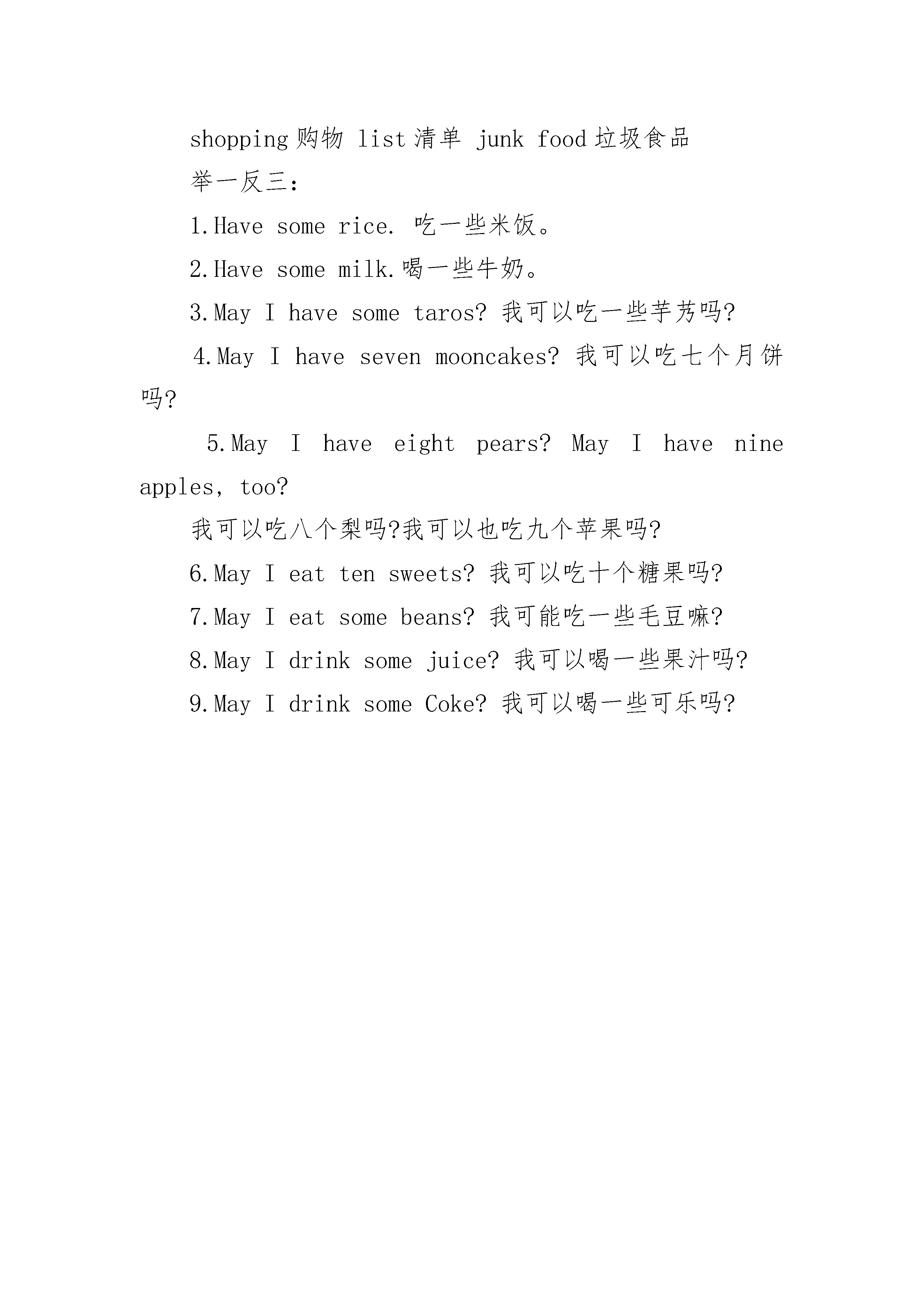 shopping 购物 list 清单 junk food 垃圾食品

举一反三：

1.Have some rice. 吃一些米饭。

2.Have some milk.喝一些牛奶。

3.May I have some taros? 我可以吃一些芋艿吗?

4.May I have seven mooncakes? 我可以吃七个月饼吗?

5.May I have eight pears? May I have nine apples, too?

我可以吃八个梨吗?我可以也吃九个苹果吗?

6.May I eat ten sweets? 我可以吃十个糖果吗?

7.May I eat some beans? 我可能吃一些毛豆嘛?

8.May I drink some juice? 我可以喝一些果汁吗?

9.May I drink some Coke? 我可以喝一些可乐吗?